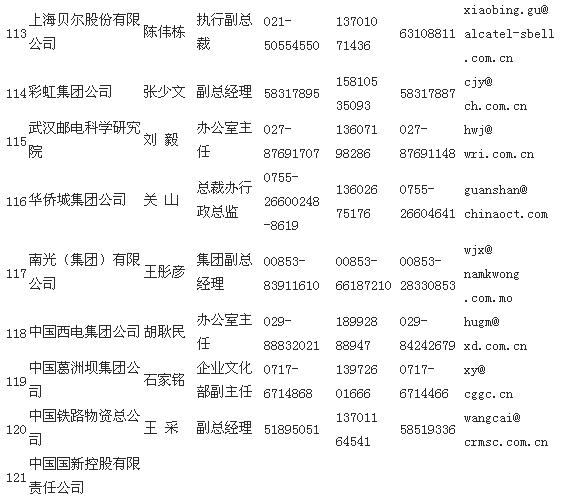 | 113 | 上海贝尔股份有限公司 | 陈伟栋 | 执行副总裁 | 021-50554550 | 13701071436 | 63108811 | xiaobing.gu@alcatel-sbell.com.cn |
|---|---|---|---|---|---|---|---|
| 114 | 彩虹集团公司 | 张少文 | 副总经理 | 58317895 | 15810535093 | 58317887 | cjy@ch.com.cn |
| 115 | 武汉邮电科学研究院 | 刘 毅 | 办公室主任 | 027-87691707 | 13607198286 | 027-87691148 | hwj@wri.com.cn |
| 116 | 华侨城集团公司 | 关 山 | 总裁办行政总监 | 0755-26600248-8619 | 13602675176 | 0755-26604641 | guanshan@chinaoct.com |
| 117 | 南光（集团）有限公司 | 王彤彦 | 集团副总经理 | 00853-83911610 | 00853-66187210 | 00853-28330853 | wjx@namkwong.com.mo |
| 118 | 中国西电集团公司 | 胡耿民 | 办公室主任 | 029-88832021 | 18992888947 | 029-84242679 | hugm@xd.com.cn |
| 119 | 中国葛洲坝集团公司 | 石家铭 | 企业文化部副主任 | 0717-6714868 | 13972601666 | 0717-6714466 | xy@cggc.cn |
| 120 | 中国铁路物资总公司 | 王 采 | 副总经理 | 51895051 | 13701164541 | 58519336 | wangcai@crmsc.com.cn |
| 121 | 中国国新控股有限责任公司 | | | | | | |